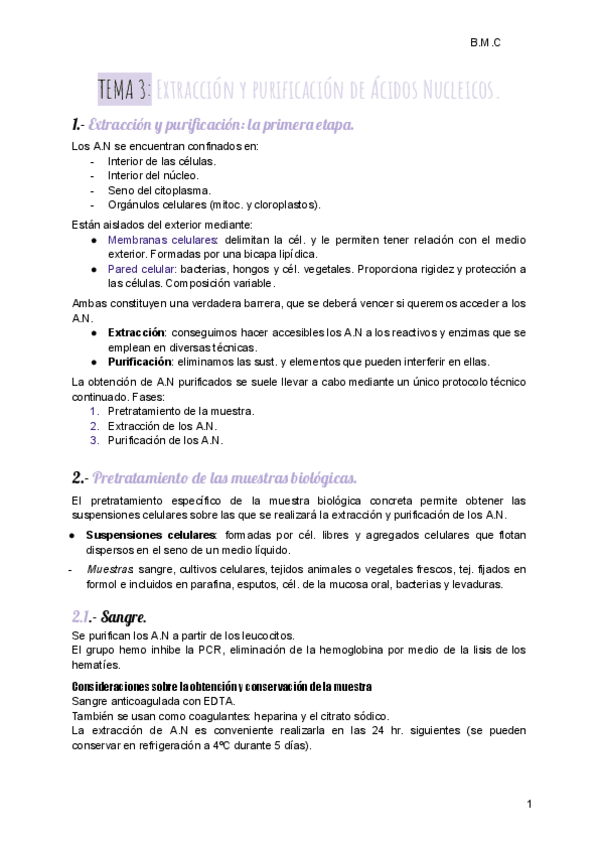 B.M.C

TEMA 3: Extracción y purificación de Ácidos Nucleicos.

1.- Extracción y purificación: la primera etapa.

Los A.N se encuentran confinados en:
- Interior de las células.
- Interior del núcleo.
- Seno del citoplasma.
- Orgánulos celulares (mitoc. y cloroplastos).

Están aislados del exterior mediante:
● Membranas celulares: delimitan la cél. y le permiten tener relación con el medio exterior. Formadas por una bicapa lipídica.
● Pared celular: bacterias, hongos y cél. vegetales. Proporciona rigidez y protección a las células. Composición variable.

Ambas constituyen una verdadera barrera, que se deberá vencer si queremos acceder a los A.N.
● Extracción: conseguimos hacer accesibles los A.N a los reactivos y enzimas que se emplean en diversas técnicas.
● Purificación: eliminamos las sust. y elementos que pueden interferir en ellas.

La obtención de A.N purificados se suele llevar a cabo mediante un único protocolo técnico continuado. Fases:
1. Pretratamiento de la muestra.
2. Extracción de los A.N.
3. Purificación de los A.N.

2.- Pretratamiento de las muestras biológicas.

El pretratamiento específico de la muestra biológica concreta permite obtener las suspensiones celulares sobre las que se realizará la extracción y purificación de los A.N.

● Suspensiones celulares: formadas por cél. libres y agregados celulares que flotan dispersos en el seno de un medio líquido.

- Muestras: sangre, cultivos celulares, tejidos animales o vegetales frescos, tej. fijados en formol e incluidos en parafina, esputos, cél. de la mucosa oral, bacterias y levaduras.

2.1.- Sangre.

Se purifican los A.N a partir de los leucocitos.
El grupo hemo inhibe la PCR, eliminación de la hemoglobina por medio de la lisis de los hematíes.

Consideraciones sobre la obtención y conservación de la muestra
Sangre anticoagulada con EDTA.
También se usan como coagulantes: heparina y el citrato sódico.
La extracción de A.N es conveniente realizarla en las 24 hr. siguientes (se pueden conservar en refrigeración a 4ºC durante 5 días).

1